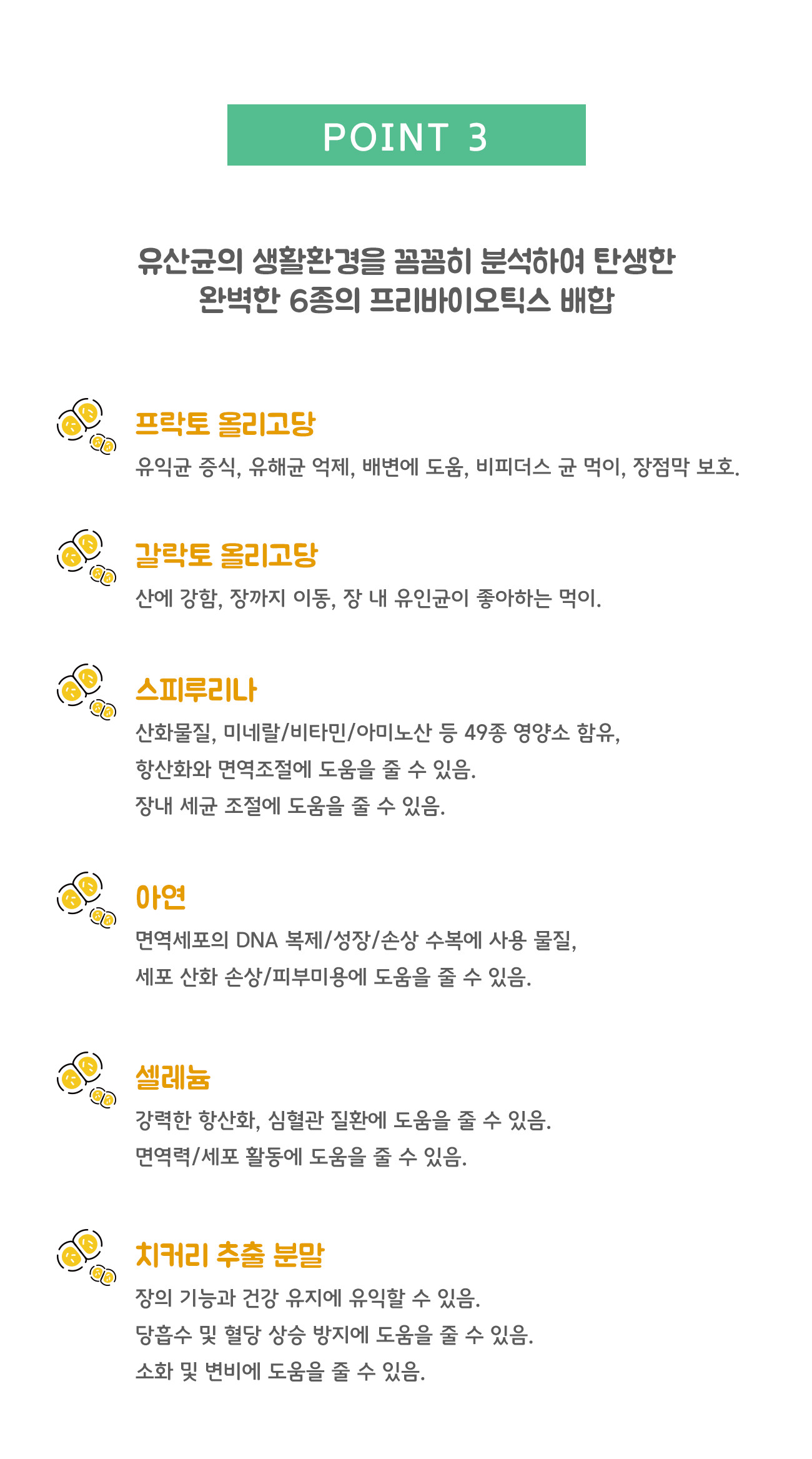 POINT 3

유산균의 생활환경을 꼼꼼히 분석하여 탄생한
완벽한 6종의 프리바이오틱스 배합

프락토 올리고당
유익균 증식, 유해균 억제, 배변에 도움, 비피더스 균 먹이, 장점막 보호.

갈락토 올리고당
산에 강함, 장까지 이동, 장 내 유인균이 좋아하는 먹이.

스피루리나
산화물질, 미네랄/비타민/아미노산 등 49종 영양소 함유,
항산화와 면역조절에 도움을 줄 수 있음.
장내 세균 조절에 도움을 줄 수 있음.

아연
면역세포의 DNA 복제/성장/손상 수복에 사용 물질,
세포 산화 손상/피부미용에 도움을 줄 수 있음.

셀레늄
강력한 항산화, 심혈관 질환에 도움을 줄 수 있음.
면역력/세포 활동에 도움을 줄 수 있음.

치커리 추출 분말
장의 기능과 건강 유지에 유익할 수 있음.
당흡수 및 혈당 상승 방지에 도움을 줄 수 있음.
소화 및 변비에 도움을 줄 수 있음.